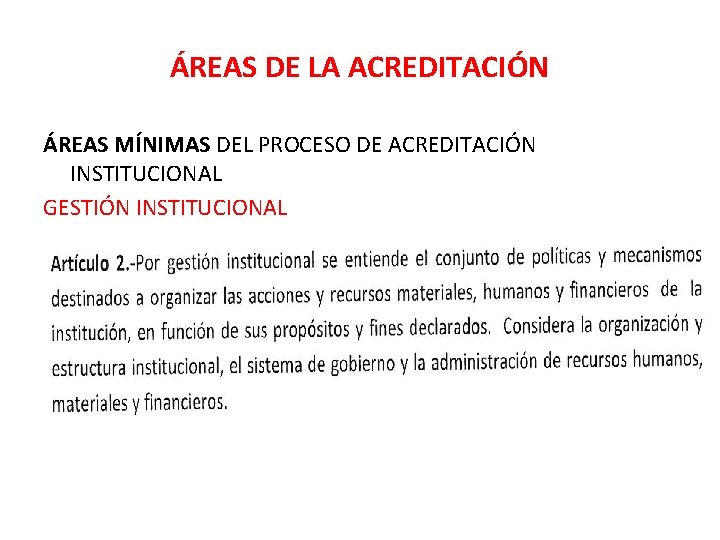 ÁREAS DE LA ACREDITACIÓN

ÁREAS MÍNIMAS DEL PROCESO DE ACREDITACIÓN INSTITUCIONAL

GESTIÓN INSTITUCIONAL

Artículo 2.-Por gestión institucional se entiende el conjunto de políticas y mecanismos destinados a organizar las acciones y recursos materiales, humanos y financieros de la institución, en función de sus propósitos y fines declarados. Considera la organización y estructura institucional, el sistema de gobierno y la administración de recursos humanos, materiales y financieros.